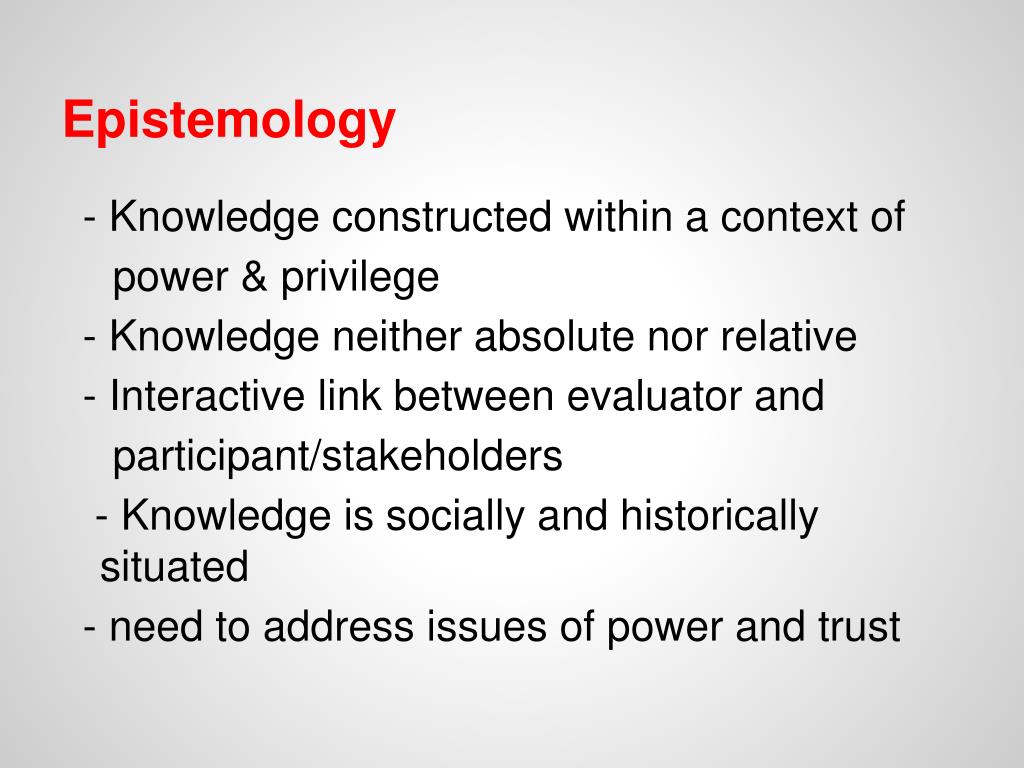 Epistemology

- Knowledge constructed within a context of power & privilege
- Knowledge neither absolute nor relative
- Interactive link between evaluator and participant/stakeholders
- Knowledge is socially and historically situated
- need to address issues of power and trust